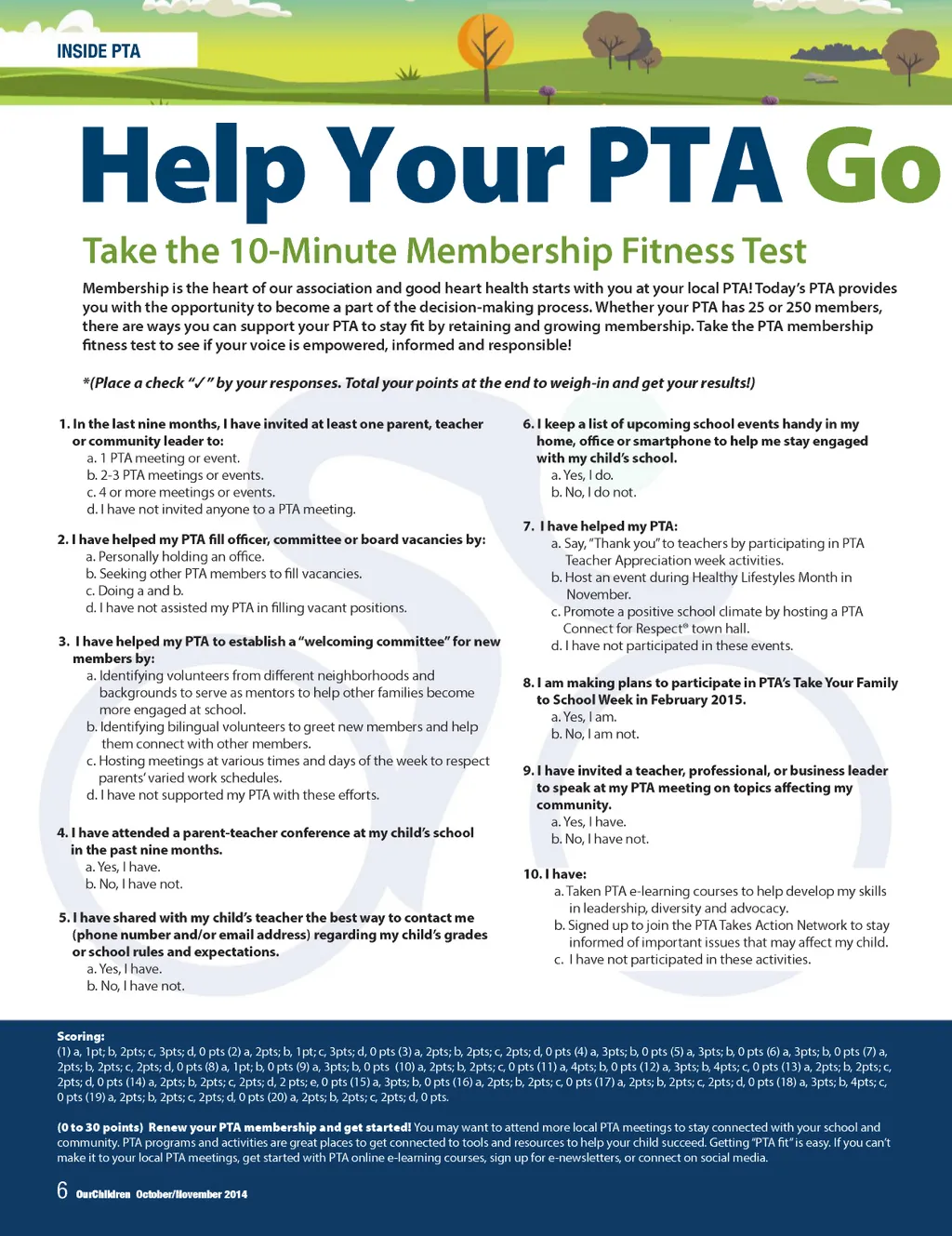 INSIDE PTA

Help Your PTA Go

Take the 10-Minute Membership Fitness Test

Membership is the heart of our association and good heart health starts with you at your local PTA! Today's PTA provides you with the opportunity to become a part of the decision-making process. Whether your PTA has 25 or 250 members, there are ways you can support your PTA to stay fit by retaining and growing membership. Take the PTA membership fitness test to see if your voice is empowered, informed and responsible!

*(Place a check "✓" by your responses. Total your points at the end to weigh-in and get your results!)

1. In the last nine months, I have invited at least one parent, teacher or community leader to:
a. 1 PTA meeting or event.
b. 2-3 PTA meetings or events.
c. 4 or more meetings or events.
d. I have not invited anyone to a PTA meeting.

2. I have helped my PTA fill officer, committee or board vacancies by:
a. Personally holding an office.
b. Seeking other PTA members to fill vacancies.
c. Doing a and b.
d. I have not assisted my PTA in filling vacant positions.

3. I have helped my PTA to establish a "welcoming committee" for new members by:
a. Identifying volunteers from different neighborhoods and backgrounds to serve as mentors to help other families become more engaged at school.
b. Identifying bilingual volunteers to greet new members and help them connect with other members.
c. Hosting meetings at various times and days of the week to respect parents' varied work schedules.
d. I have not supported my PTA with these efforts.

4. I have attended a parent-teacher conference at my child's school in the past nine months.
a. Yes, I have.
b. No, I have not.

5. I have shared with my child's teacher the best way to contact me (phone number and/or email address) regarding my child's grades or school rules and expectations.
a. Yes, I have.
b. No, I have not.

6. I keep a list of upcoming school events handy in my home, office or smartphone to help me stay engaged with my child's school.
a. Yes, I do.
b. No, I do not.

7. I have helped my PTA:
a. Say, "Thank you" to teachers by participating in PTA Teacher Appreciation week activities.
b. Host an event during Healthy Lifestyles Month in November.
c. Promote a positive school climate by hosting a PTA Connect for Respect® town hall.
d. I have not participated in these events.

8. I am making plans to participate in PTA's Take Your Family to School Week in February 2015.
a. Yes, I am.
b. No, I am not.

9. I have invited a teacher, professional, or business leader to speak at my PTA meeting on topics affecting my community.
a. Yes, I have.
b. No, I have not.

10. I have:
a. Taken PTA e-learning courses to help develop my skills in leadership, diversity and advocacy.
b. Signed up to join the PTA Takes Action Network to stay informed of important issues that may affect my child.
c. I have not participated in these activities.

Scoring:
(1) a, 1pt; b, 2pts; c, 3pts; d, 0 pts (2) a, 2pts; b, 1pt; c, 3pts; d, 0 pts (3) a, 2pts; b, 2pts; c, 2pts; d, 0 pts (4) a, 3pts; b, 0 pts (5) a, 3pts; b, 0 pts (6) a, 3pts; b, 0 pts (7) a, 2pts; b, 2pts; c, 2pts; d, 0 pts (8) a, 1pt; b, 0 pts (9) a, 3pts; b, 0 pts (10) a, 2pts; b, 2pts; c, 0 pts (11) a, 4pts; b, 0 pts (12) a, 3pts; b, 4pts; c, 0 pts (13) a, 2pts; b, 2pts; c, 2pts; d, 0 pts (14) a, 2pts; b, 2pts; c, 2pts; d, 2 pts; e, 0 pts (15) a, 3pts; b, 0 pts (16) a, 2pts; b, 2pts; c, 0 pts (17) a, 2pts; b, 2pts; c, 2pts; d, 0 pts (18) a, 3pts; b, 4pts; c, 0 pts (19) a, 2pts; b, 2pts; c, 2pts; d, 0 pts (20) a, 2pts; b, 2pts; c, 2pts; d, 0 pts.

(0 to 30 points) Renew your PTA membership and get started! You may want to attend more local PTA meetings to stay connected with your school and community. PTA programs and activities are great places to get connected to tools and resources to help your child succeed. Getting "PTA fit" is easy. If you can't make it to your local PTA meetings, get started with PTA online e-learning courses, sign up for e-newsletters, or connect on social media.

6 OurChildren October/November 2014